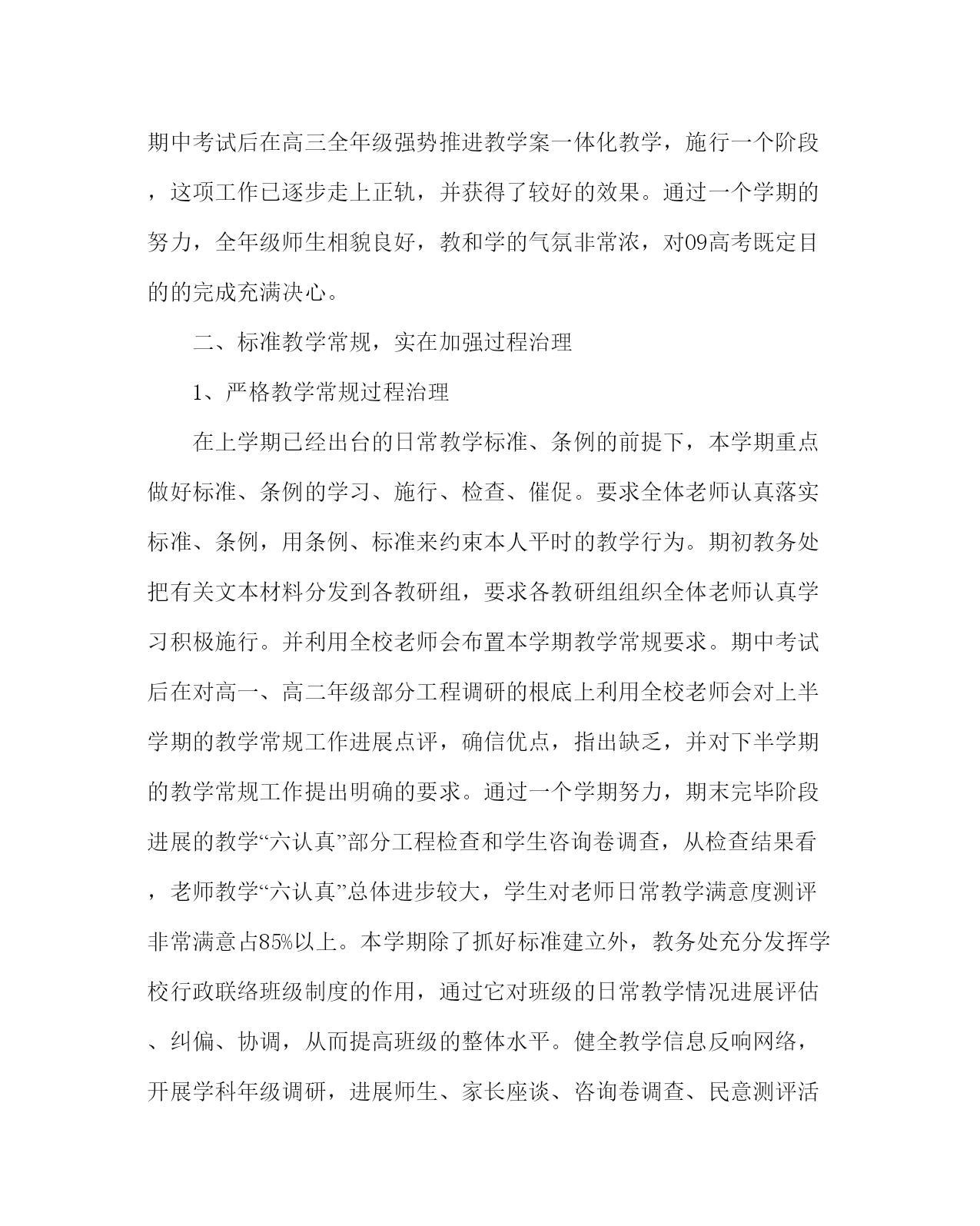 期中考试后在高三全年级强势推进教学案一体化教学，施行一个阶段，这项工作已逐步走上正轨，并获得了较好的效果。通过一个学期的努力，全年级师生相貌良好，教和学的气氛非常浓，对09高考既定目的的完成充满决心。

二、标准教学常规，实在加强过程治理

1、严格教学常规过程治理

在上学期已经出台的日常教学标准、条例的前提下，本学期重点做好标准、条例的学习、施行、检查、催促。要求全体老师认真落实标准、条例，用条例、标准来约束本人平时的教学行为。期初教务处把有关文本材料分发到各教研组，要求各教研组组织全体老师认真学习积极施行。并利用全校老师会布置本学期教学常规要求。期中考试后在对高一、高二年级部分工程调研的根底上利用全校老师会对上半学期的教学常规工作进展点评，确信优点，指出缺乏，并对下半学期的教学常规工作提出明确的要求。通过一个学期努力，期末完毕阶段进展的教学“六认真”部分工程检查和学生咨询卷调查，从检查结果看，老师教学“六认真”总体进步较大，学生对老师日常教学满意度测评非常满意占85%以上。本学期除了抓好标准建立外，教务处充分发挥学校行政联络班级制度的作用，通过它对班级的日常教学情况进展评估、纠偏、协调，从而提高班级的整体水平。健全教学信息反响网络，开展学科年级调研，进展师生、家长座谈、咨询卷调查、民意测评活